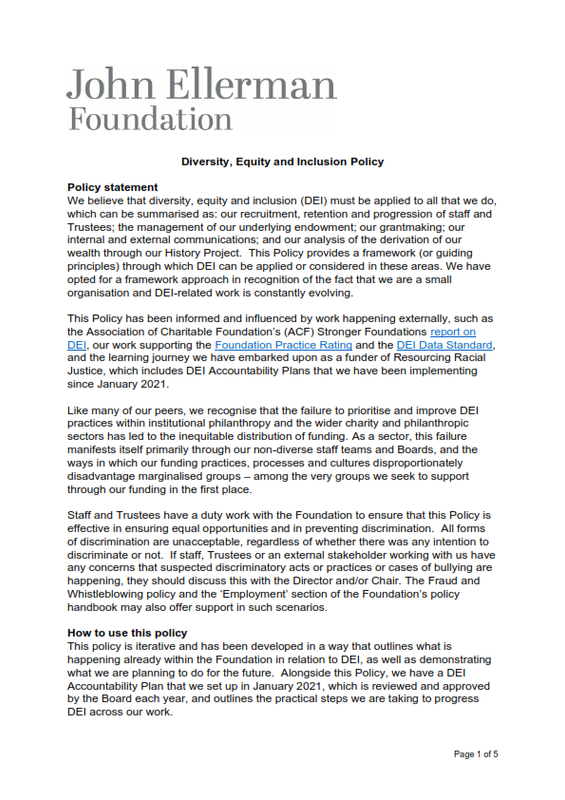 John Ellerman
Foundation

Diversity, Equity and Inclusion Policy

Policy statement
We believe that diversity, equity and inclusion (DEI) must be applied to all that we do, which can be summarised as: our recruitment, retention and progression of staff and Trustees; the management of our underlying endowment; our grantmaking; our internal and external communications; and our analysis of the derivation of our wealth through our History Project. This Policy provides a framework (or guiding principles) through which DEI can be applied or considered in these areas. We have opted for a framework approach in recognition of the fact that we are a small organisation and DEI-related work is constantly evolving.

This Policy has been informed and influenced by work happening externally, such as the Association of Charitable Foundation's (ACF) Stronger Foundations report on DEI, our work supporting the Foundation Practice Rating and the DEI Data Standard, and the learning journey we have embarked upon as a funder of Resourcing Racial Justice, which includes DEI Accountability Plans that we have been implementing since January 2021.

Like many of our peers, we recognise that the failure to prioritise and improve DEI practices within institutional philanthropy and the wider charity and philanthropic sectors has led to the inequitable distribution of funding. As a sector, this failure manifests itself primarily through our non-diverse staff teams and Boards, and the ways in which our funding practices, processes and cultures disproportionately disadvantage marginalised groups – among the very groups we seek to support through our funding in the first place.

Staff and Trustees have a duty work with the Foundation to ensure that this Policy is effective in ensuring equal opportunities and in preventing discrimination. All forms of discrimination are unacceptable, regardless of whether there was any intention to discriminate or not. If staff, Trustees or an external stakeholder working with us have any concerns that suspected discriminatory acts or practices or cases of bullying are happening, they should discuss this with the Director and/or Chair. The Fraud and Whistleblowing policy and the 'Employment' section of the Foundation's policy handbook may also offer support in such scenarios.

How to use this policy
This policy is iterative and has been developed in a way that outlines what is happening already within the Foundation in relation to DEI, as well as demonstrating what we are planning to do for the future. Alongside this Policy, we have a DEI Accountability Plan that we set up in January 2021, which is reviewed and approved by the Board each year, and outlines the practical steps we are taking to progress DEI across our work.

Page 1 of 5